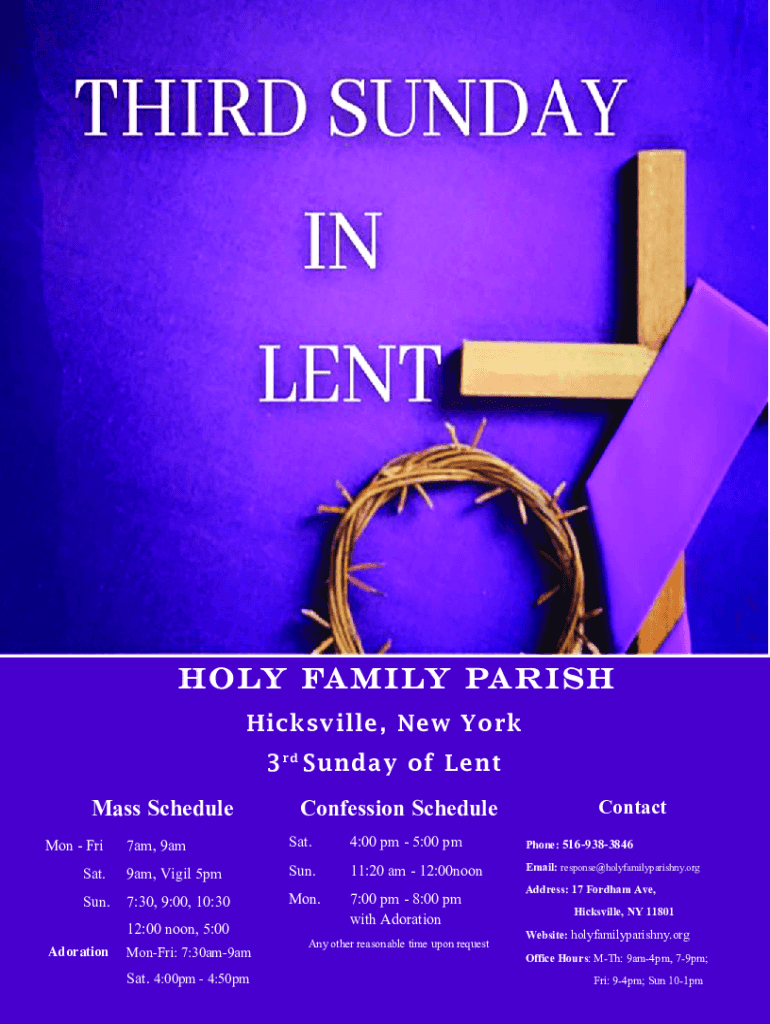 THIRD SUNDAY
IN
LENT

HOLY FAMILY PARISH

Hicksville, New York

3rd Sunday of Lent

Mass Schedule

Mon - Fri 7am, 9am

Sat. 9am, Vigil 5pm

Sun. 7:30, 9:00, 10:30

12:00 noon, 5:00

Adoration Mon-Fri: 7:30am-9am

Sat. 4:00pm - 4:50pm

Confession Schedule

Sat. 4:00 pm - 5:00 pm

Sun. 11:20 am - 12:00noon

Mon. 7:00 pm - 8:00 pm with Adoration

Any other reasonable time upon request

Contact

Phone: 516-938-3846

Email: response@holyfamilyparishny.org

Address: 17 Fordham Ave,
Hicksville, NY 11801

Website: holyfamilyparishny.org

Office Hours: M-Th: 9am-4pm, 7-9pm;
Fri: 9-4pm; Sun 10-1pm